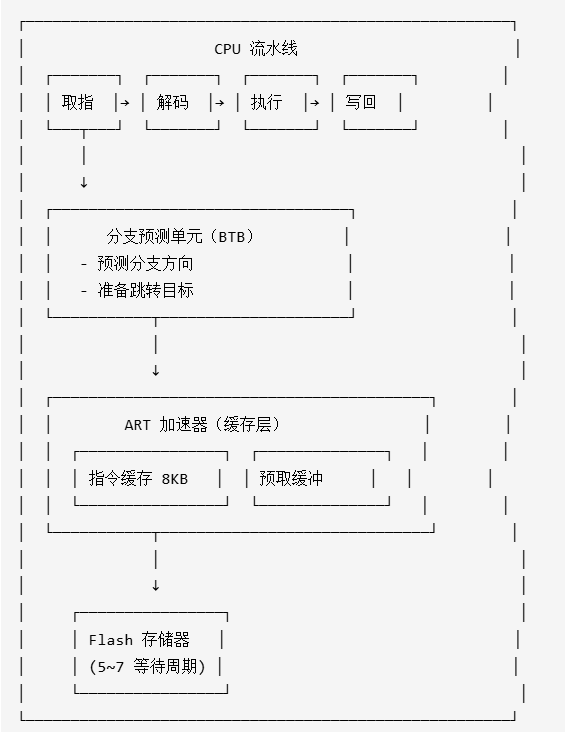 CPU 流水线

取指 → 解码 → 执行 → 写回

↓

分支预测单元（BTB）
- 预测分支方向
- 准备跳转目标

↓

ART 加速器（缓存层）

指令缓存 8KB

预取缓冲

↓

Flash 存储器
(5~7 等待周期)